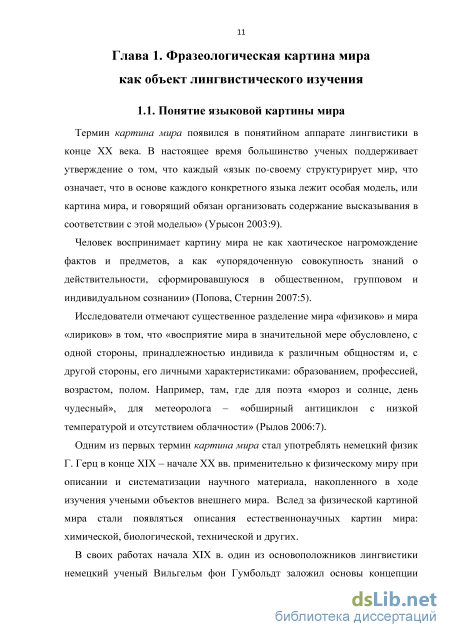 11

Глава 1. Фразеологическая картина мира как объект лингвистического изучения

1.1. Понятие языковой картины мира

Термин картина мира появился в понятийном аппарате лингвистики в конце XX века. В настоящее время большинство ученых поддерживает утверждение о том, что каждый «язык по-своему структурирует мир, что означает, что в основе каждого конкретного языка лежит особая модель, или картина мира, и говорящий обязан организовать содержание высказывания в соответствии с этой моделью» (Урысон 2003:9).

Человек воспринимает картину мира не как хаотическое нагромождение фактов и предметов, а как «упорядоченную совокупность знаний о действительности, сформировавшуюся в общественном, групповом и индивидуальном сознании» (Попова, Стернин 2007:5).

Исследователи отмечают существенное разделение мира «физиков» и мира «лириков» в том, что «восприятие мира в значительной мере обусловлено, с одной стороны, принадлежностью индивида к различным общностям и, с другой стороны, его личными характеристиками: образованием, профессией, возрастом, полом. Например, там, где для поэта «мороз и солнце, день чудесный», для метеоролога – «обширный антициклон с низкой температурой и отсутствием облачности» (Рылов 2006:7).

Одним из первых термин картина мира стал употреблять немецкий физик Г. Герц в конце XIX – начале XX вв. применительно к физическому миру при описании и систематизации научного материала, накопленного в ходе изучения учеными объектов внешнего мира. Вслед за физической картиной мира стали появляться описания естественнонаучных картин мира: химической, биологической, технической и других.

В своих работах начала XIX в. один из основоположников лингвистики немецкий ученый Вильгельм фон Гумбольдт заложил основы концепции

dsLib.net
библиотека диссертаций